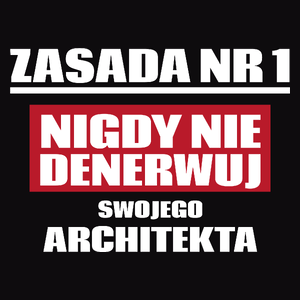 ZASADA NR 1

NIGDY NIE DENERWUJ

SWOJEGO

ARCHITEKTA